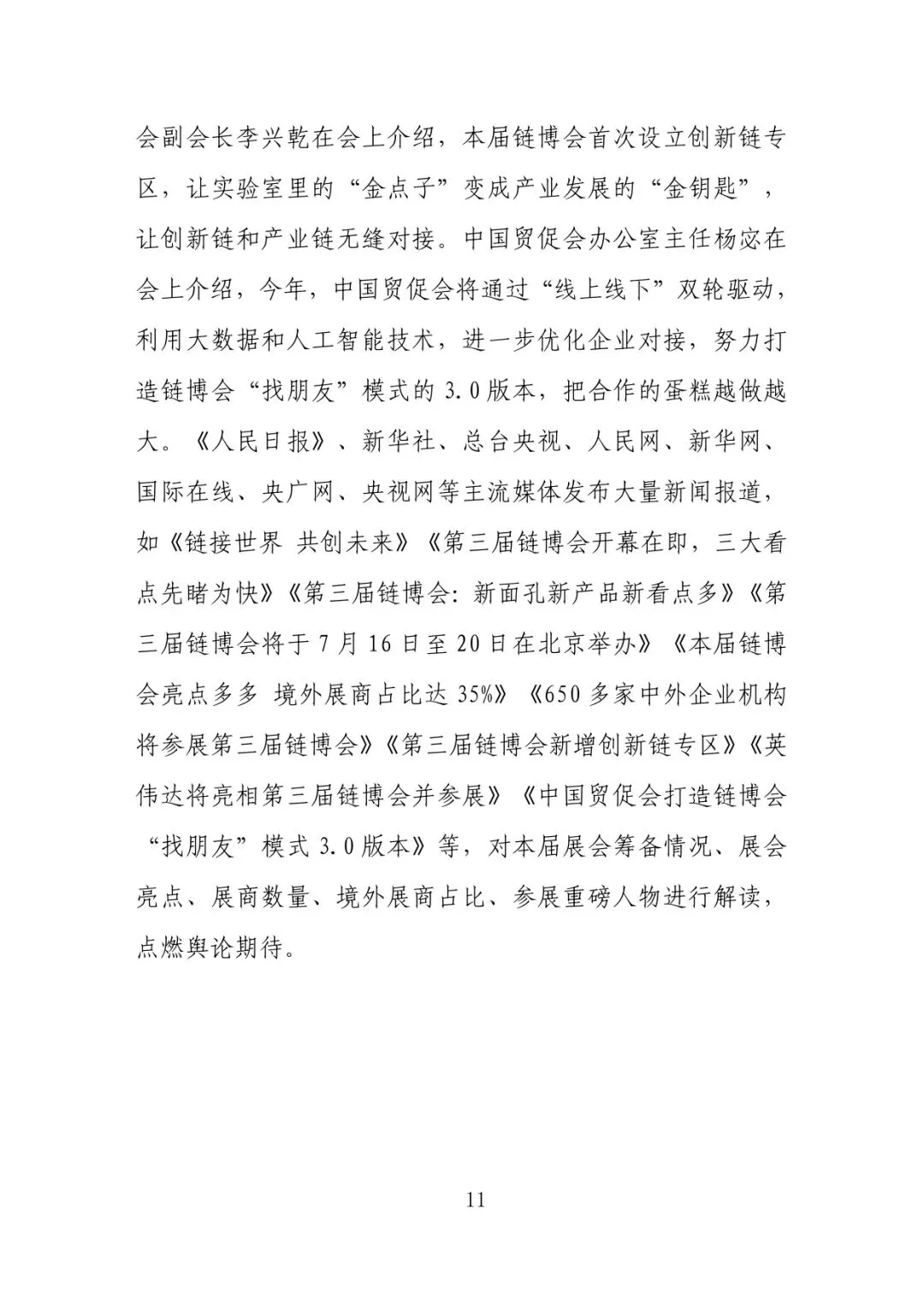 会副会长李兴乾在会上介绍，本届链博会首次设立创新链专区，让实验室里的“金点子”变成产业发展的“金钥匙”，让创新链和产业链无缝对接。中国贸促会办公室主任杨宓在会上介绍，今年，中国贸促会将通过“线上线下”双轮驱动，利用大数据和人工智能技术，进一步优化企业对接，努力打造链博会“找朋友”模式的 3.0 版本，把合作的蛋糕越做越大。《人民日报》、新华社、总台央视、人民网、新华网、国际在线、央广网、央视网等主流媒体发布大量新闻报道，如《链接世界 共创未来》《第三届链博会开幕在即，三大看点先睹为快》《第三届链博会：新面孔新产品新看点多》《第三届链博会将于 7 月 16 日至 20 日在北京举办》《本届链博会亮点多多 境外展商占比达 35%》《650 多家中外企业机构将参展第三届链博会》《第三届链博会新增创新链专区》《英伟达将亮相第三届链博会并参展》《中国贸促会打造链博会“找朋友”模式 3.0 版本》等，对本届展会筹备情况、展会亮点、展商数量、境外展商占比、参展重磅人物进行解读，点燃舆论期待。

11